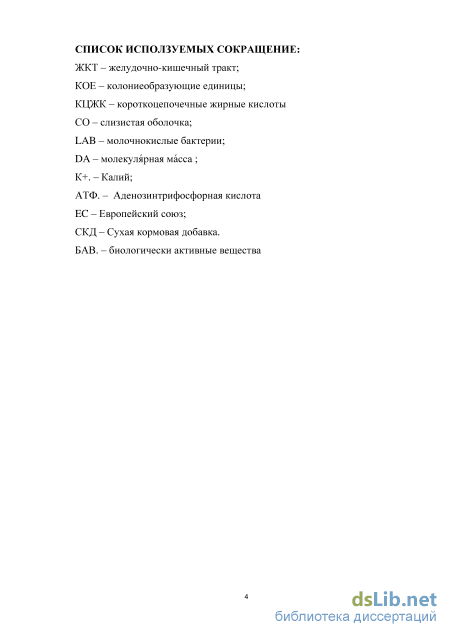 СПИСОК ИСПОЛЗУЕМЫХ СОКРАЩЕНИЕ:

ЖКТ – желудочно-кишечный тракт;

КОЕ – колониеобразующие единицы;

КЦЖК – короткоцепочечные жирные кислоты

СО – слизистая оболочка;

LAB – молочнокислые бактерии;

DA – молекуля́рная ма́сса ;

К+. – Калий;

АТФ. – Аденозинтрифосфорная кислота

ЕС – Европейский союз;

СКД – Сухая кормовая добавка.

БАВ. – биологически активные вещества

4

dsLib.net
библиотека диссертаций